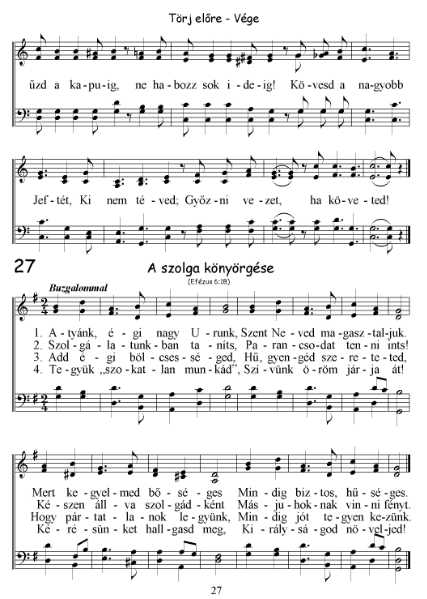 Törj előre - Vége

űzd a ka-pu-ig, ne ha-bozz sok i-de-ig! Kö-vesd a na-gyobb

Jef-tét, Ki nem té-ved; Győz-ni ve-zet, ha kö-ve-ted!

27 A szolga könyörgése
(Efézus 6:18)

Buzgalommal

1. A-tyánk, é-gi nagy U-runk, Szent Ne-ved ma-gasz-tal-juk.
2. Szol-gá-la-tunk-ban ta-níts, Pa-ran-cso-dat ten-ni ints!
3. Add é-gi böl-cses-sé-ged, Hű, gyen-géd sze-re-te-ted,
4. Te-gyük „szo-kat-lan mun-kád”, Szí-vünk ö-röm jár-ja át!

Mert ke-gyel-med bő-sé-ges Min-dig biz-tos, hű-sé-ges.
Ké-szen áll-va szol-gád-ként Más-ju-hok-nak vin-ni fényt.
Hogy pár-tat-la-nok le-gyünk, Min-dig jót te-gyen ke-zünk.
Ké-ré-sün-ket hall-gasd meg, Ki-rály-sá-god nö-vel-jed!

27